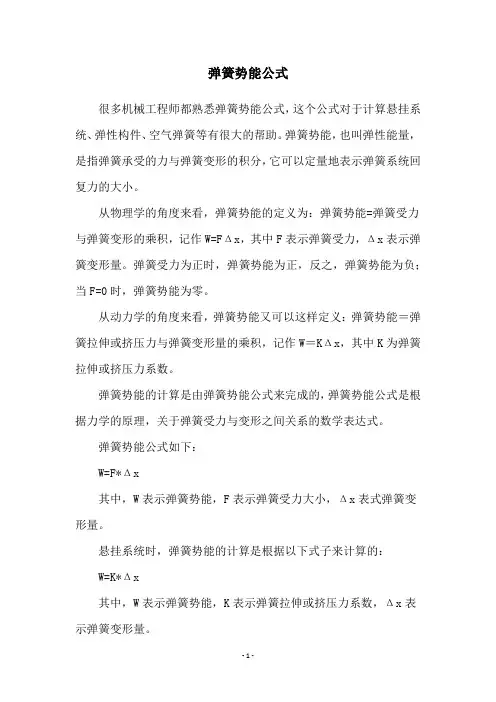 弹簧势能公式

很多机械工程师都熟悉弹簧势能公式，这个公式对于计算悬挂系统、弹性构件、空气弹簧等有很大的帮助。弹簧势能，也叫弹性能量，是指弹簧承受的力与弹簧变形的积分，它可以定量地表示弹簧系统回复力的大小。

从物理学的角度来看，弹簧势能的定义为：弹簧势能=弹簧受力与弹簧变形的乘积，记作 W=FΔx，其中 F 表示弹簧受力，Δx 表示弹簧变形量。弹簧受力为正时，弹簧势能为正，反之，弹簧势能为负；当 F=0 时，弹簧势能为零。

从动力学的角度来看，弹簧势能又可以这样定义：弹簧势能＝弹簧拉伸或挤压力与弹簧变形量的乘积，记作 W＝KΔx，其中 K 为弹簧拉伸或挤压力系数。

弹簧势能的计算是由弹簧势能公式来完成的，弹簧势能公式是根据力学的原理，关于弹簧受力与变形之间关系的数学表达式。

弹簧势能公式如下：

W=F*Δx

其中，W 表示弹簧势能，F 表示弹簧受力大小，Δx 表式弹簧变形量。

悬挂系统时，弹簧势能的计算是根据以下式子来计算的：

W=K*Δx

其中，W 表示弹簧势能，K 表示弹簧拉伸或挤压力系数，Δx 表示弹簧变形量。

- 1 -